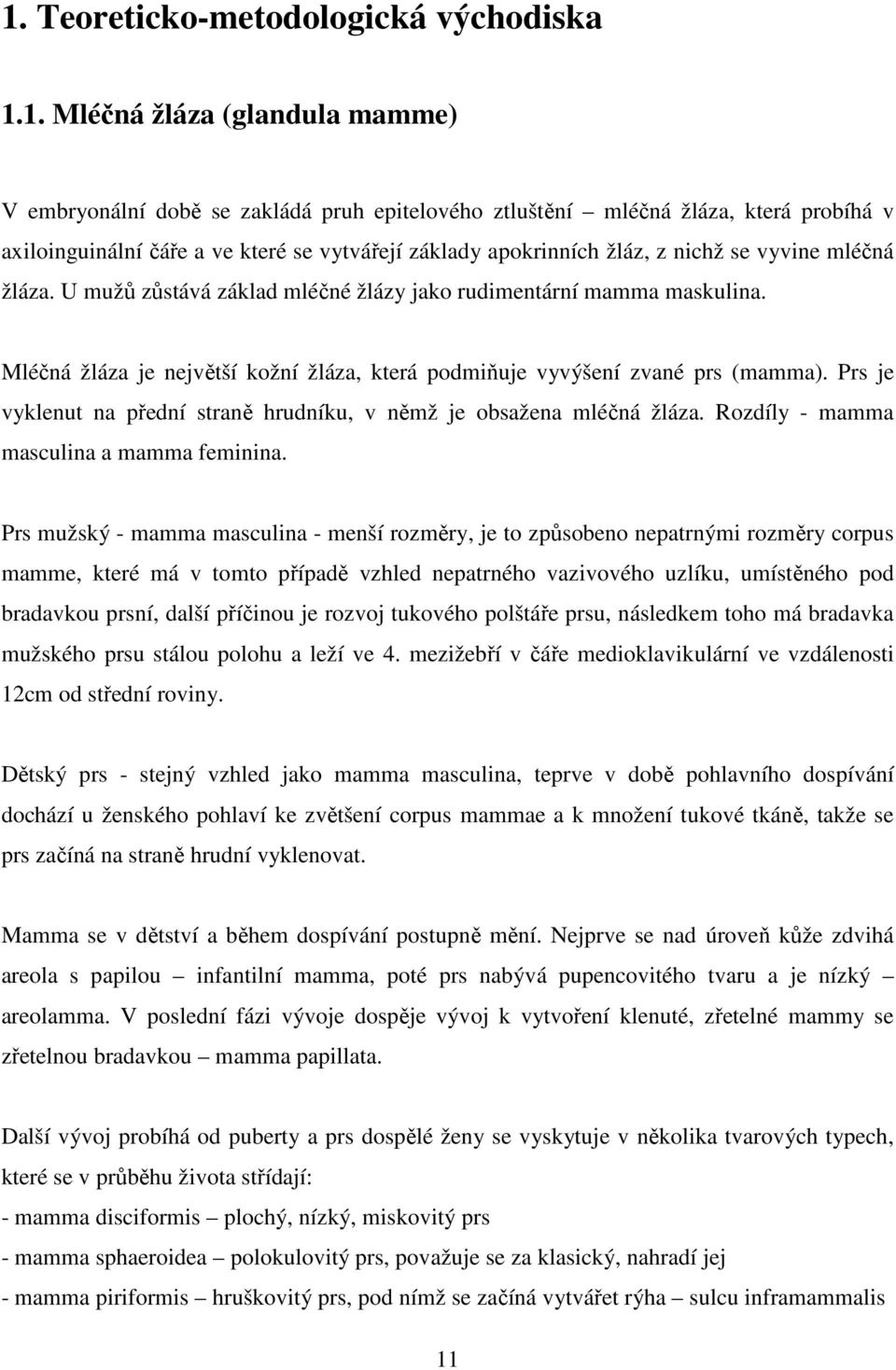 1. Teoreticko-metodologická východiska

1.1. Mléčná žláza (glandula mamme)

V embryonální době se zakládá pruh epitelového ztluštění – mléčná žláza, která probíhá v axiloinguinální čáře a ve které se vytvářejí základy apokrinních žláz, z nichž se vyvine mléčná žláza. U mužů zůstává základ mléčné žlázy jako rudimentární mamma maskulina.

Mléčná žláza je největší kožní žláza, která podmiňuje vyvýšení zvané prs (mamma). Prs je vyklenut na přední straně hrudníku, v němž je obsažena mléčná žláza. Rozdíly - mamma masculina a mamma feminina.

Prs mužský - mamma masculina - menší rozměry, je to způsobeno nepatrnými rozměry corpus mamme, které má v tomto případě vzhled nepatrného vazivového uzlíku, umístěného pod bradavkou prsní, další příčinou je rozvoj tukového polštáře prsu, následkem toho má bradavka mužského prsu stálou polohu a leží ve 4. mezižebří v čáře medioklavikulární ve vzdálenosti 12cm od střední roviny.

Dětský prs - stejný vzhled jako mamma masculina, teprve v době pohlavního dospívání dochází u ženského pohlaví ke zvětšení corpus mammae a k množení tukové tkáně, takže se prs začíná na straně hrudní vyklenovat.

Mamma se v dětství a během dospívání postupně mění. Nejprve se nad úroveň kůže zdvihá areola s papilou – infantilní mamma, poté prs nabývá pupencovitého tvaru a je nízký – areolamma. V poslední fázi vývoje dospěje vývoj k vytvoření klenuté, zřetelné mammy se zřetelnou bradavkou – mamma papillata.

Další vývoj probíhá od puberty a prs dospělé ženy se vyskytuje v několika tvarových typech, které se v průběhu života střídají:
- mamma disciformis – plochý, nízký, miskovitý prs
- mamma sphaeroidea – polokulovitý prs, považuje se za klasický, nahradí jej
- mamma piriformis – hruškovitý prs, pod nímž se začíná vytvářet rýha – sulcu inframammalis

11